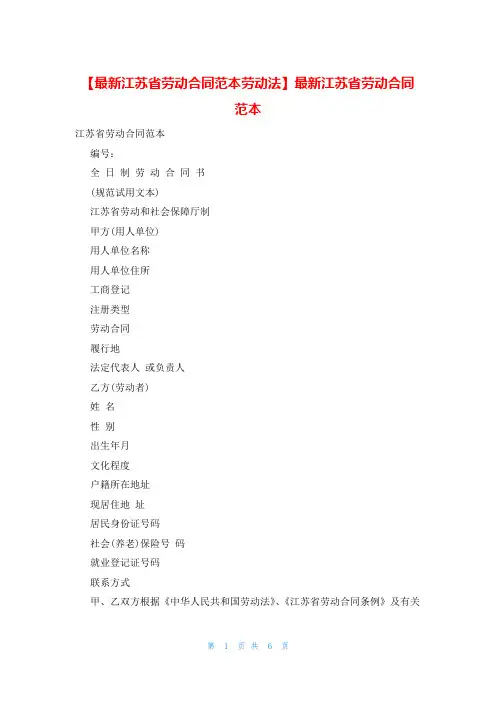 【最新江苏省劳动合同范本劳动法】最新江苏省劳动合同范本

江苏省劳动合同范本

编号：

全 日 制 劳 动 合 同 书

(规范试用文本)

江苏省劳动和社会保障厅制

甲方(用人单位)

用人单位名称

用人单位住所

工商登记

注册类型

劳动合同

履行地

法定代表人 或负责人

乙方(劳动者)

姓 名

性 别

出生年月

文化程度

户籍所在地址

现居住地 址

居民身份证号码

社会(养老)保险号 码

就业登记证号码

联系方式

甲、乙双方根据《中华人民共和国劳动法》、《江苏省劳动合同条例》及有关

第 1 页 共 6 页